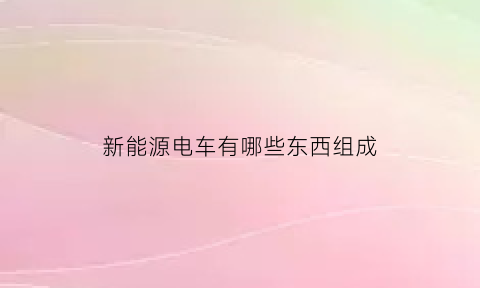 新能源电车有哪些东西组成